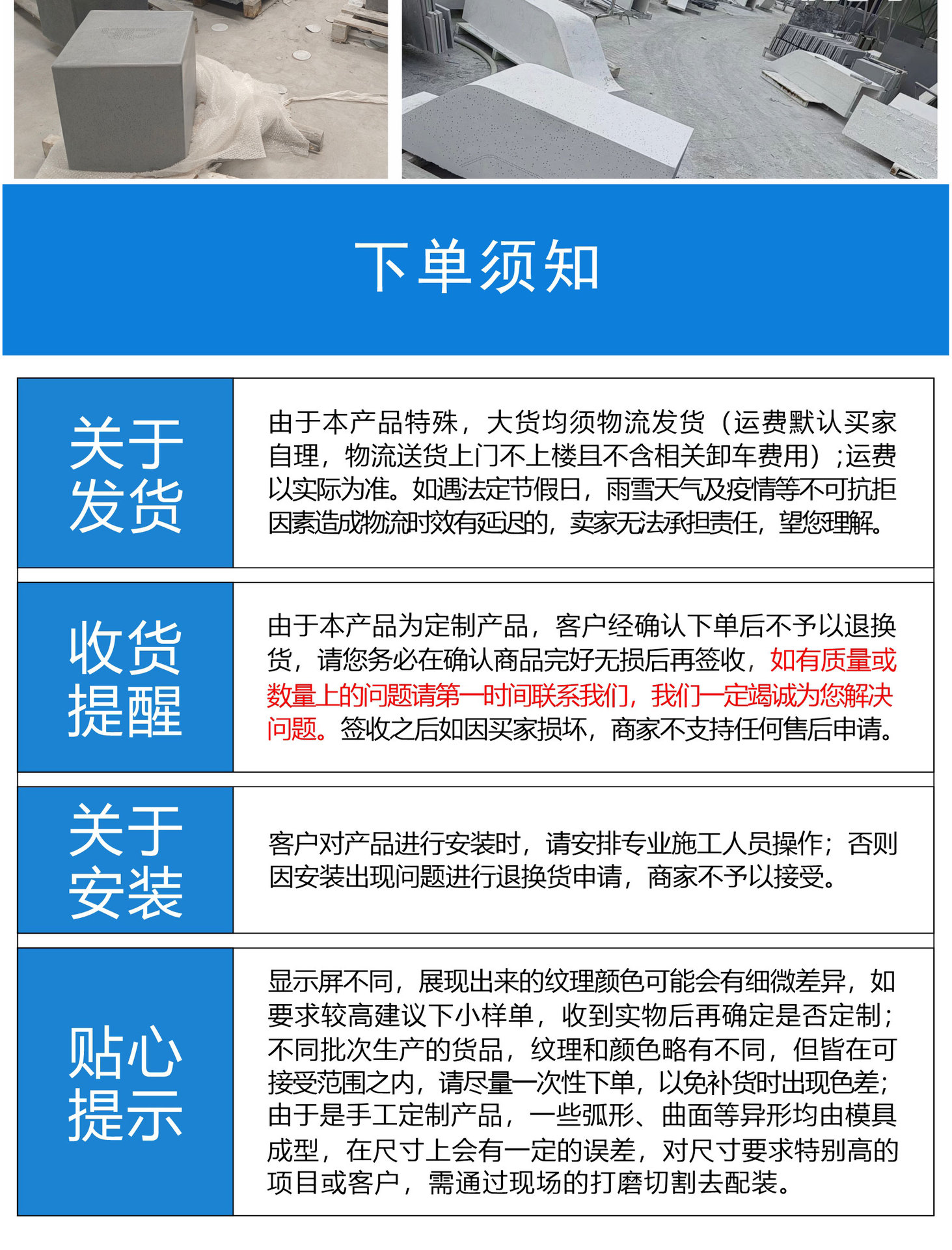 下单须知

| 关于发货 | 由于本产品特殊，大货均须物流发货（运费默认买家自理，物流送货上门不上楼且不含相关卸车费用）;运费以实际为准。如遇法定节假日，雨雪天气及疫情等不可抗拒因素造成物流时效有延迟的，卖家无法承担责任，望您理解。 |
|---|---|
| 收货提醒 | 由于本产品为定制产品，客户经确认下单后不予以退换货，请您务必在确认商品完好无损后再签收，如有质量或数量上的问题请第一时间联系我们，我们一定竭诚为您解决问题。签收之后如因买家损坏，商家不支持任何售后申请。 |
| 关于安装 | 客户对产品进行安装时，请安排专业施工人员操作；否则因安装出现问题进行退换货申请，商家不予以接受。 |
| 贴心提示 | 显示屏不同，展现出来的纹理颜色可能会有细微差异，如要求较高建议下小样单，收到实物后再确定是否定制；不同批次生产的货品，纹理和颜色略有不同，但皆在可接受范围之内，请尽量一次性下单，以免补货时出现色差；由于是手工定制产品，一些弧形、曲面等异形均由模具成型，在尺寸上会有一定的误差，对尺寸要求特别高的项目或客户，需通过现场的打磨切割去配装。 |